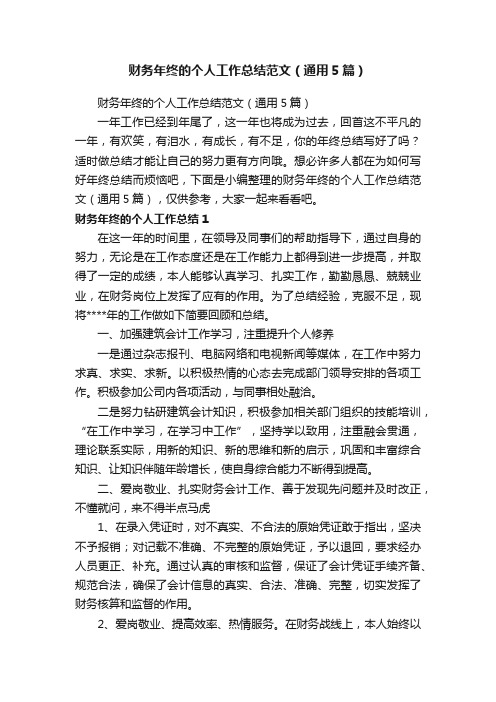 财务年终的个人工作总结范文（通用5篇）

财务年终的个人工作总结范文（通用5篇）

一年工作已经到年尾了，这一年也将成为过去，回首这不平凡的一年，有欢笑，有泪水，有成长，有不足，你的年终总结写好了吗？适时做总结才能让自己的努力更有方向哦。想必许多人都在为如何写好年终总结而烦恼吧，下面是小编整理的财务年终的个人工作总结范文（通用5篇），仅供参考，大家一起来看看吧。

财务年终的个人工作总结1

在这一年的时间里，在领导及同事们的帮助指导下，通过自身的努力，无论是在工作态度还是在工作能力上都得到进一步提高，并取得了一定的成绩，本人能够认真学习、扎实工作，勤勤恳恳、兢兢业业，在财务岗位上发挥了应有的作用。为了总结经验，克服不足，现将****年的工作做如下简要回顾和总结。

一、加强建筑会计工作学习，注重提升个人修养

一是通过杂志报刊、电脑网络和电视新闻等媒体，在工作中努力求真、求实、求新。以积极热情的心态去完成部门领导安排的各项工作。积极参加公司内各项活动，与同事相处融洽。

二是努力钻研建筑会计知识，积极参加相关部门组织的技能培训，“在工作中学习，在学习中工作”，坚持学以致用，注重融会贯通，理论联系实际，用新的知识、新的思维和新的启示，巩固和丰富综合知识、让知识伴随年龄增长，使自身综合能力不断得到提高。

二、爱岗敬业、扎实财务会计工作、善于发现先问题并及时改正，不懂就问，来不得半点马虎

1、在录入凭证时，对不真实、不合法的原始凭证敢于指出，坚决不予报销；对记载不准确、不完整的原始凭证，予以退回，要求经办人员更正、补充。通过认真的审核和监督，保证了会计凭证手续齐备、规范合法，确保了会计信息的真实、合法、准确、完整，切实发挥了财务核算和监督的作用。

2、爱岗敬业、提高效率、热情服务。在财务战线上，本人始终以